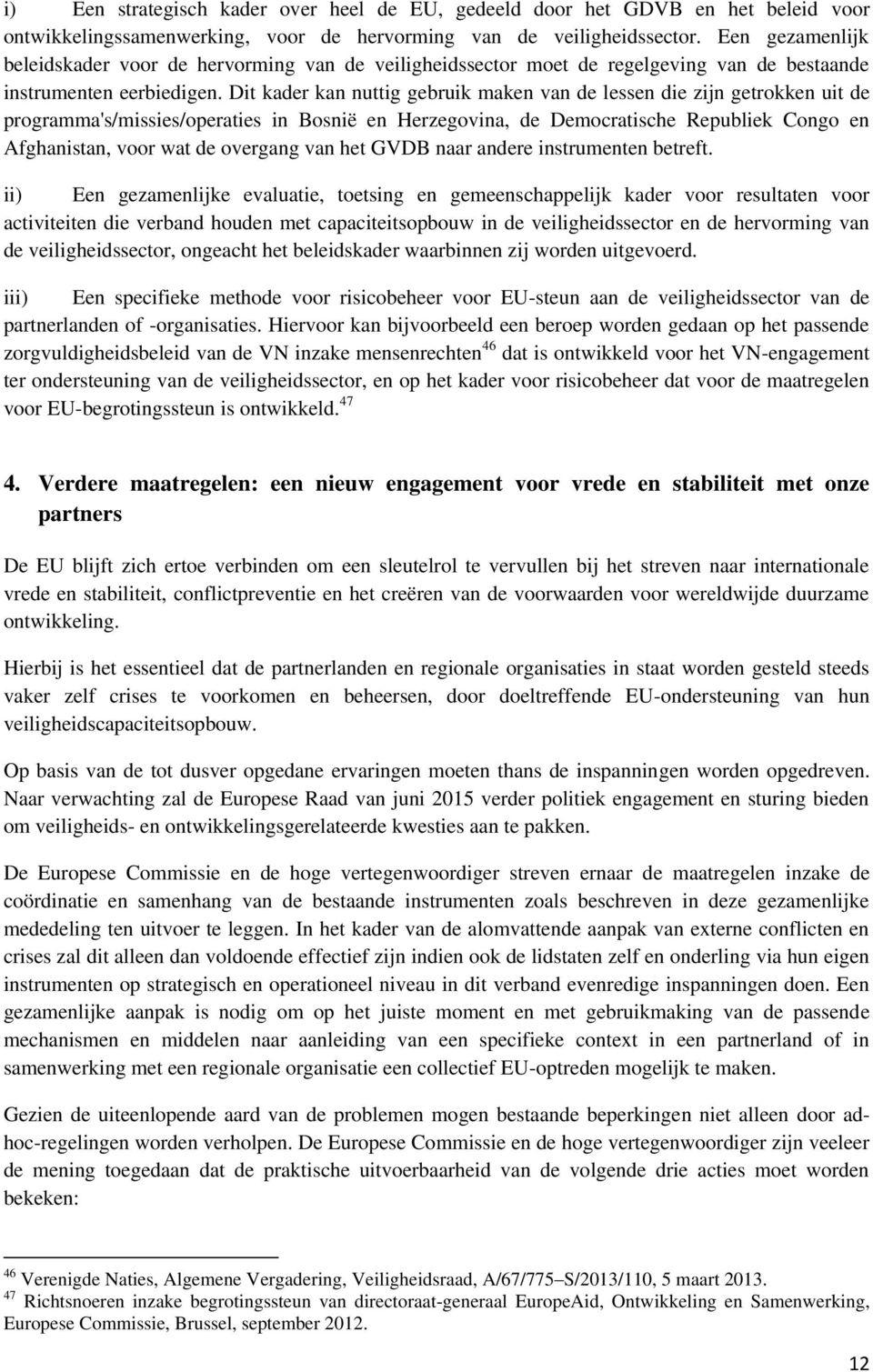 i) Een strategisch kader over heel de EU, gedeeld door het GDVB en het beleid voor ontwikkelingssamenwerking, voor de hervorming van de veiligheidssector. Een gezamenlijk beleidskader voor de hervorming van de veiligheidssector moet de regelgeving van de bestaande instrumenten eerbiedigen. Dit kader kan nuttig gebruik maken van de lessen die zijn getrokken uit de programma's/missies/operaties in Bosnië en Herzegovina, de Democratische Republiek Congo en Afghanistan, voor wat de overgang van het GVDB naar andere instrumenten betreft.

ii) Een gezamenlijke evaluatie, toetsing en gemeenschappelijk kader voor resultaten voor activiteiten die verband houden met capaciteitsopbouw in de veiligheidssector en de hervorming van de veiligheidssector, ongeacht het beleidskader waarbinnen zij worden uitgevoerd.

iii) Een specifieke methode voor risicobeheer voor EU-steun aan de veiligheidssector van de partnerlanden of -organisaties. Hiervoor kan bijvoorbeeld een beroep worden gedaan op het passende zorgvuldigheidsbeleid van de VN inzake mensenrechten$^{46}$ dat is ontwikkeld voor het VN-engagement ter ondersteuning van de veiligheidssector, en op het kader voor risicobeheer dat voor de maatregelen voor EU-begrotingssteun is ontwikkeld.$^{47}$

4. Verdere maatregelen: een nieuw engagement voor vrede en stabiliteit met onze partners

De EU blijft zich ertoe verbinden om een sleutelrol te vervullen bij het streven naar internationale vrede en stabiliteit, conflictpreventie en het creëren van de voorwaarden voor wereldwijde duurzame ontwikkeling.

Hierbij is het essentieel dat de partnerlanden en regionale organisaties in staat worden gesteld steeds vaker zelf crises te voorkomen en beheersen, door doeltreffende EU-ondersteuning van hun veiligheidscapaciteitsopbouw.

Op basis van de tot dusver opgedane ervaringen moeten thans de inspanningen worden opgedreven. Naar verwachting zal de Europese Raad van juni 2015 verder politiek engagement en sturing bieden om veiligheids- en ontwikkelingsgerelateerde kwesties aan te pakken.

De Europese Commissie en de hoge vertegenwoordiger streven ernaar de maatregelen inzake de coördinatie en samenhang van de bestaande instrumenten zoals beschreven in deze gezamenlijke mededeling ten uitvoer te leggen. In het kader van de alomvattende aanpak van externe conflicten en crises zal dit alleen dan voldoende effectief zijn indien ook de lidstaten zelf en onderling via hun eigen instrumenten op strategisch en operationeel niveau in dit verband evenredige inspanningen doen. Een gezamenlijke aanpak is nodig om op het juiste moment en met gebruikmaking van de passende mechanismen en middelen naar aanleiding van een specifieke context in een partnerland of in samenwerking met een regionale organisatie een collectief EU-optreden mogelijk te maken.

Gezien de uiteenlopende aard van de problemen mogen bestaande beperkingen niet alleen door ad-hoc-regelingen worden verholpen. De Europese Commissie en de hoge vertegenwoordiger zijn veeleer de mening toegedaan dat de praktische uitvoerbaarheid van de volgende drie acties moet worden bekeken:

$^{46}$ Verenigde Naties, Algemene Vergadering, Veiligheidsraad, A/67/775–S/2013/110, 5 maart 2013.
$^{47}$ Richtsnoeren inzake begrotingssteun van directoraat-generaal EuropeAid, Ontwikkeling en Samenwerking, Europese Commissie, Brussel, september 2012.

12